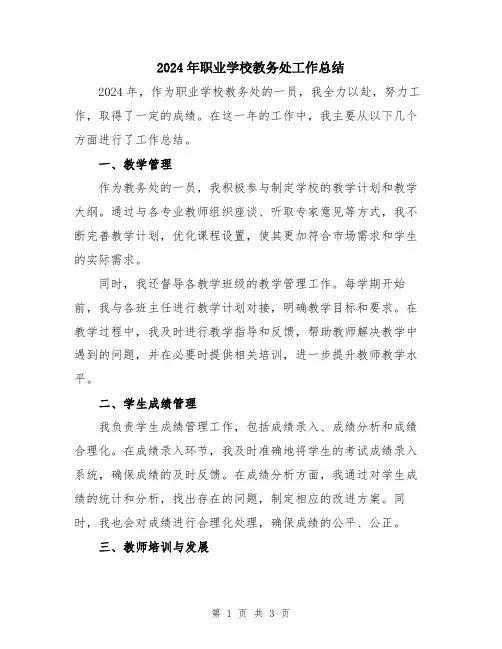 2024年职业学校教务处工作总结

2024年，作为职业学校教务处的一员，我全力以赴，努力工作，取得了一定的成绩。在这一年的工作中，我主要从以下几个方面进行了工作总结。

一、教学管理

作为教务处的一员，我积极参与制定学校的教学计划和教学大纲。通过与各专业教师组织座谈、听取专家意见等方式，我不断完善教学计划，优化课程设置，使其更加符合市场需求和学生的实际需求。

同时，我还督导各教学班级的教学管理工作。每学期开始前，我与各班主任进行教学计划对接，明确教学目标和要求。在教学过程中，我及时进行教学指导和反馈，帮助教师解决教学中遇到的问题，并在必要时提供相关培训，进一步提升教师教学水平。

二、学生成绩管理

我负责学生成绩管理工作，包括成绩录入、成绩分析和成绩合理化。在成绩录入环节，我及时准确地将学生的考试成绩录入系统，确保成绩的及时反馈。在成绩分析方面，我通过对学生成绩的统计和分析，找出存在的问题，制定相应的改进方案。同时，我也会对成绩进行合理化处理，确保成绩的公平、公正。

三、教师培训与发展

第 1 页 共 3 页